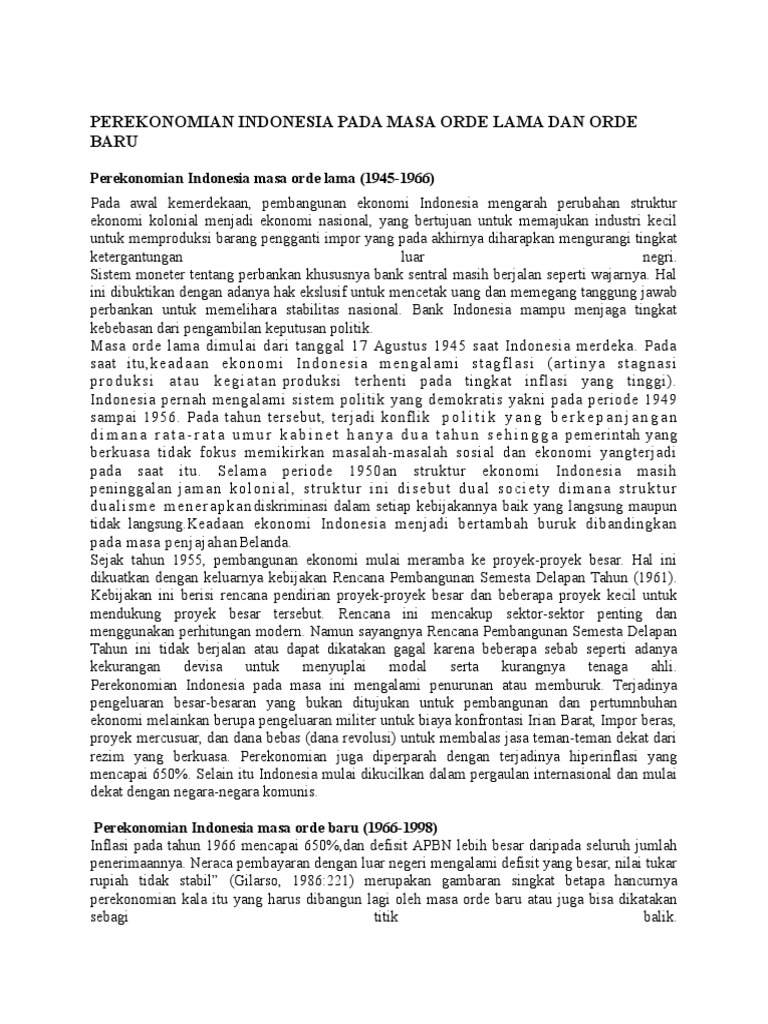 PEREKONOMIAN INDONESIA PADA MASA ORDE LAMA DAN ORDE BARU

Perekonomian Indonesia masa orde lama (1945-1966)

Pada awal kemerdekaan, pembangunan ekonomi Indonesia mengarah perubahan struktur ekonomi kolonial menjadi ekonomi nasional, yang bertujuan untuk memajukan industri kecil untuk memproduksi barang pengganti impor yang pada akhirnya diharapkan mengurangi tingkat ketergantungan luar negri.
Sistem moneter tentang perbankan khususnya bank sentral masih berjalan seperti wajarnya. Hal ini dibuktikan dengan adanya hak ekslusif untuk mencetak uang dan memegang tanggung jawab perbankan untuk memelihara stabilitas nasional. Bank Indonesia mampu menjaga tingkat kebebasan dari pengambilan keputusan politik.
Masa orde lama dimulai dari tanggal 17 Agustus 1945 saat Indonesia merdeka. Pada saat itu,keadaan ekonomi Indonesia mengalami stagflasi (artinya stagnasi produksi atau kegiatan produksi terhenti pada tingkat inflasi yang tinggi). Indonesia pernah mengalami sistem politik yang demokratis yakni pada periode 1949 sampai 1956. Pada tahun tersebut, terjadi konflik politik yang berkepanjangan dimana rata-rata umur kabinet hanya dua tahun sehingga pemerintah yang berkuasa tidak fokus memikirkan masalah-masalah sosial dan ekonomi yangterjadi pada saat itu. Selama periode 1950an struktur ekonomi Indonesia masih peninggalan jaman kolonial, struktur ini disebut dual society dimana struktur dualisme menerapkandiskriminasi dalam setiap kebijakannya baik yang langsung maupun tidak langsung.Keadaan ekonomi Indonesia menjadi bertambah buruk dibandingkan pada masa penjajahanBelanda.
Sejak tahun 1955, pembangunan ekonomi mulai meramba ke proyek-proyek besar. Hal ini dikuatkan dengan keluarnya kebijakan Rencana Pembangunan Semesta Delapan Tahun (1961). Kebijakan ini berisi rencana pendirian proyek-proyek besar dan beberapa proyek kecil untuk mendukung proyek besar tersebut. Rencana ini mencakup sektor-sektor penting dan menggunakan perhitungan modern. Namun sayangnya Rencana Pembangunan Semesta Delapan Tahun ini tidak berjalan atau dapat dikatakan gagal karena beberapa sebab seperti adanya kekurangan devisa untuk menyuplai modal serta kurangnya tenaga ahli. Perekonomian Indonesia pada masa ini mengalami penurunan atau memburuk. Terjadinya pengeluaran besar-besaran yang bukan ditujukan untuk pembangunan dan pertumnbuhan ekonomi melainkan berupa pengeluaran militer untuk biaya konfrontasi Irian Barat, Impor beras, proyek mercusuar, dan dana bebas (dana revolusi) untuk membalas jasa teman-teman dekat dari rezim yang berkuasa. Perekonomian juga diperparah dengan terjadinya hiperinflasi yang mencapai 650%. Selain itu Indonesia mulai dikucilkan dalam pergaulan internasional dan mulai dekat dengan negara-negara komunis.

Perekonomian Indonesia masa orde baru (1966-1998)
Inflasi pada tahun 1966 mencapai 650%,dan defisit APBN lebih besar daripada seluruh jumlah penerimaannya. Neraca pembayaran dengan luar negeri mengalami defisit yang besar, nilai tukar rupiah tidak stabil" (Gilarso, 1986:221) merupakan gambaran singkat betapa hancurnya perekonomian kala itu yang harus dibangun lagi oleh masa orde baru atau juga bisa dikatakan sebagi titik balik.